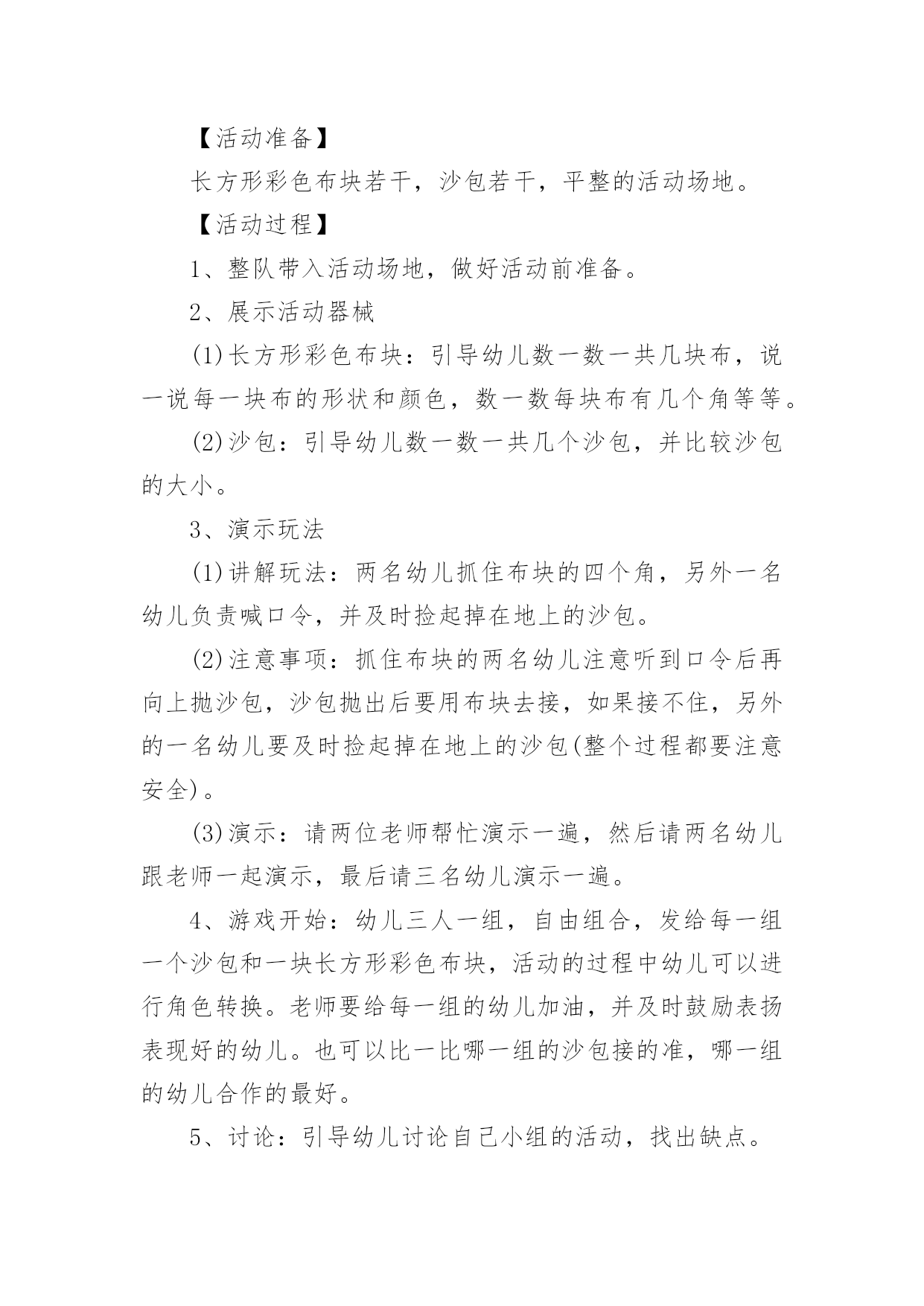 【活动准备】

长方形彩色布块若干，沙包若干，平整的活动场地。

【活动过程】

1、整队带入活动场地，做好活动前准备。

2、展示活动器械

(1)长方形彩色布块：引导幼儿数一数一共几块布，说一说每一块布的形状和颜色，数一数每块布有几个角等等。

(2)沙包：引导幼儿数一数一共几个沙包，并比较沙包的大小。

3、演示玩法

(1)讲解玩法：两名幼儿抓住布块的四个角，另外一名幼儿负责喊口令，并及时捡起掉在地上的沙包。

(2)注意事项：抓住布块的两名幼儿注意听到口令后再向上抛沙包，沙包抛出后要用布块去接，如果接不住，另外的一名幼儿要及时捡起掉在地上的沙包(整个过程都要注意安全)。

(3)演示：请两位老师帮忙演示一遍，然后请两名幼儿跟老师一起演示，最后请三名幼儿演示一遍。

4、游戏开始：幼儿三人一组，自由组合，发给每一组一个沙包和一块长方形彩色布块，活动的过程中幼儿可以进行角色转换。老师要给每一组的幼儿加油，并及时鼓励表扬表现好的幼儿。也可以比一比哪一组的沙包接的准，哪一组的幼儿合作的最好。

5、讨论：引导幼儿讨论自己小组的活动，找出缺点。